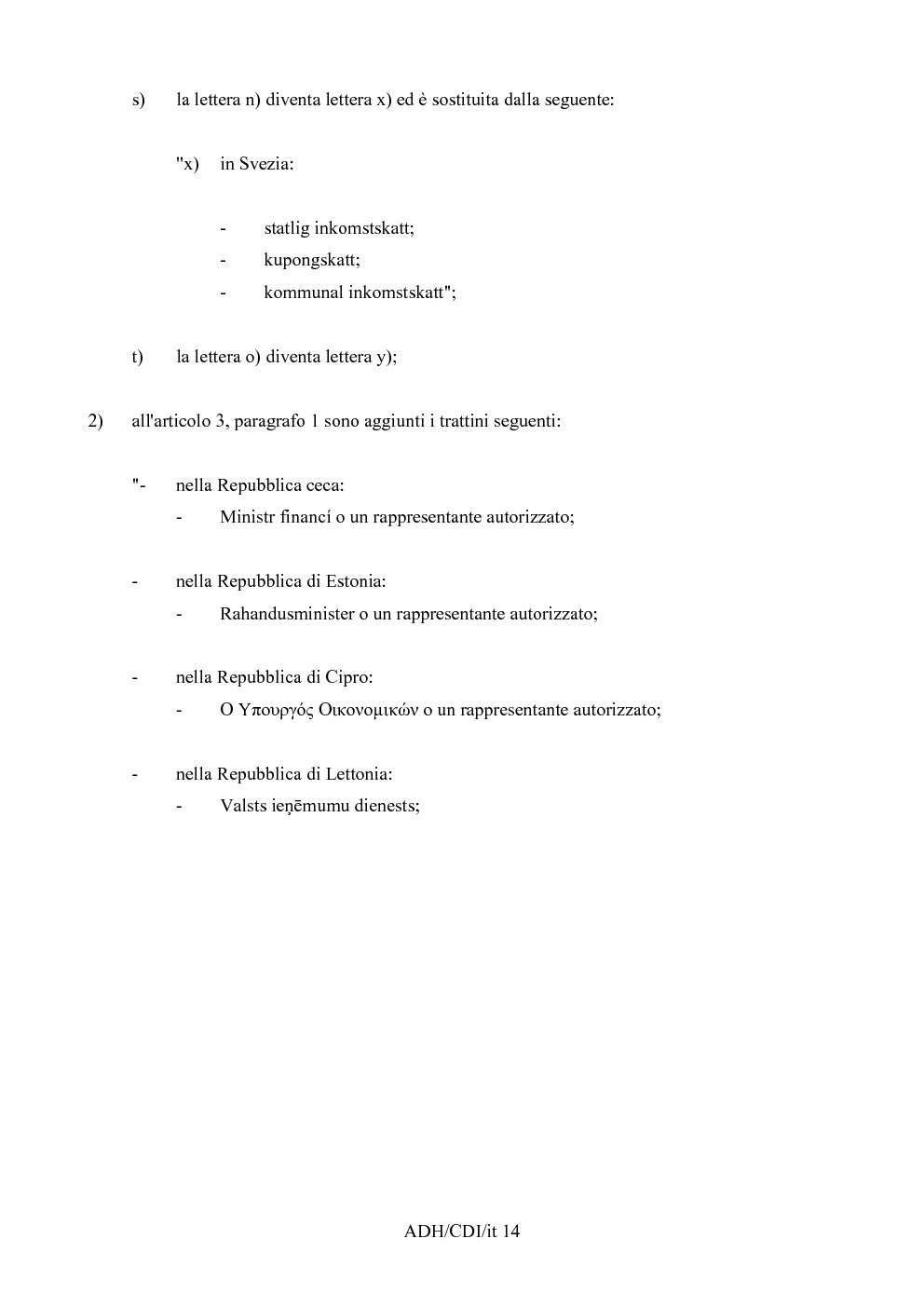 s) la lettera n) diventa lettera x) ed è sostituita dalla seguente:

"x) in Svezia:

- statlig inkomstskatt;
- kupongskatt;
- kommunal inkomstskatt";

t) la lettera o) diventa lettera y);

2) all'articolo 3, paragrafo 1 sono aggiunti i trattini seguenti:

"- nella Repubblica ceca:
- Ministr financí o un rappresentante autorizzato;

- nella Repubblica di Estonia:
- Rahandusminister o un rappresentante autorizzato;

- nella Repubblica di Cipro:
- Ο Υπουργός Οικονομικών o un rappresentante autorizzato;

- nella Repubblica di Lettonia:
- Valsts ieņēmumu dienests;

ADH/CDI/it 14